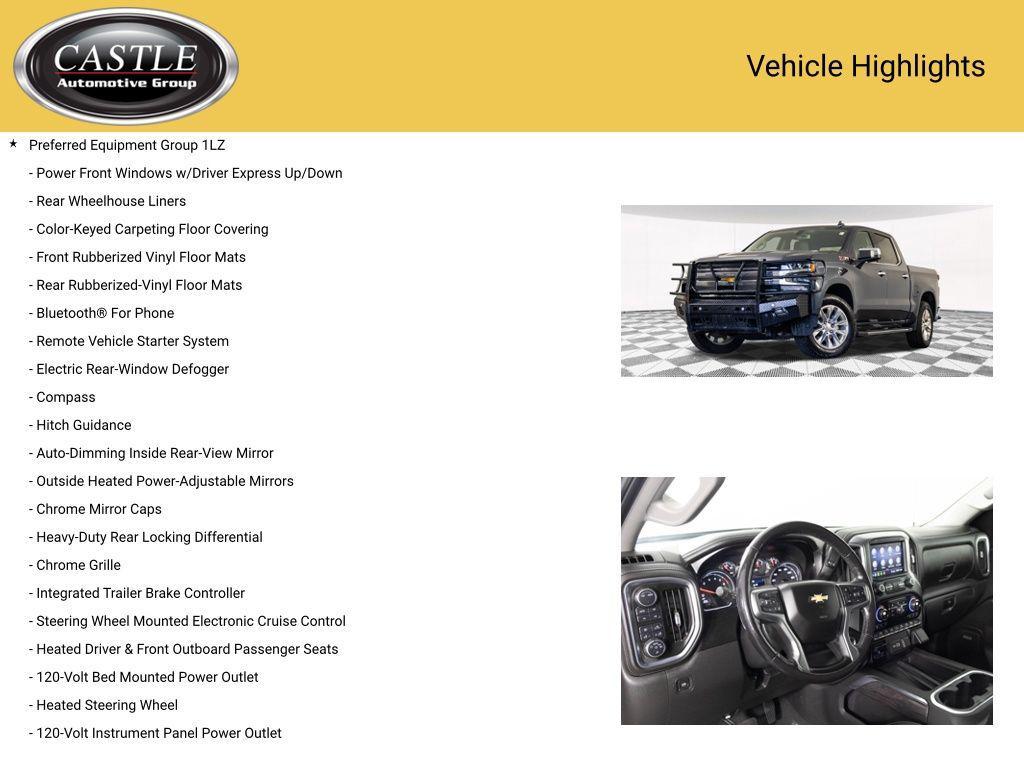 CASTLE
Automotive Group

Vehicle Highlights

★ Preferred Equipment Group 1LZ

- Power Front Windows w/Driver Express Up/Down
- Rear Wheelhouse Liners
- Color-Keyed Carpeting Floor Covering
- Front Rubberized Vinyl Floor Mats
- Rear Rubberized-Vinyl Floor Mats
- Bluetooth® For Phone
- Remote Vehicle Starter System
- Electric Rear-Window Defogger
- Compass
- Hitch Guidance
- Auto-Dimming Inside Rear-View Mirror
- Outside Heated Power-Adjustable Mirrors
- Chrome Mirror Caps
- Heavy-Duty Rear Locking Differential
- Chrome Grille
- Integrated Trailer Brake Controller
- Steering Wheel Mounted Electronic Cruise Control
- Heated Driver & Front Outboard Passenger Seats
- 120-Volt Bed Mounted Power Outlet
- Heated Steering Wheel
- 120-Volt Instrument Panel Power Outlet